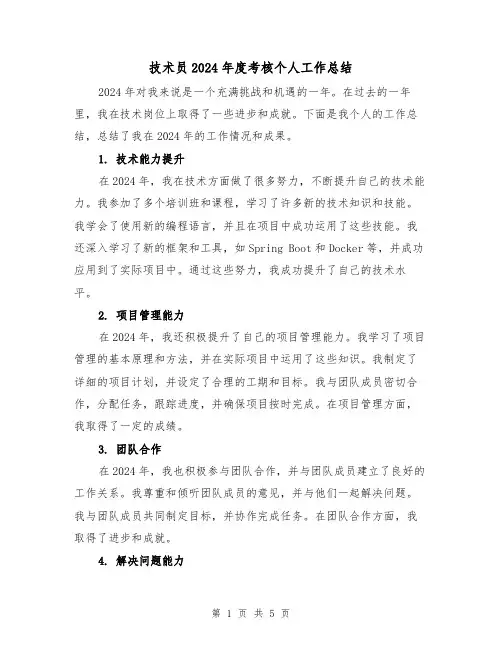 技术员2024年度考核个人工作总结

2024年对我来说是一个充满挑战和机遇的一年。在过去的一年里，我在技术岗位上取得了一些进步和成就。下面是我个人的工作总结，总结了我在2024年的工作情况和成果。

1. 技术能力提升

在2024年，我在技术方面做了很多努力，不断提升自己的技术能力。我参加了多个培训班和课程，学习了许多新的技术知识和技能。我学会了使用新的编程语言，并且在项目中成功运用了这些技能。我还深入学习了新的框架和工具，如Spring Boot和Docker等，并成功应用到了实际项目中。通过这些努力，我成功提升了自己的技术水平。

2. 项目管理能力

在2024年，我还积极提升了自己的项目管理能力。我学习了项目管理的基本原理和方法，并在实际项目中运用了这些知识。我制定了详细的项目计划，并设定了合理的工期和目标。我与团队成员密切合作，分配任务，跟踪进度，并确保项目按时完成。在项目管理方面，我取得了一定的成绩。

3. 团队合作

在2024年，我也积极参与团队合作，并与团队成员建立了良好的工作关系。我尊重和倾听团队成员的意见，并与他们一起解决问题。我与团队成员共同制定目标，并协作完成任务。在团队合作方面，我取得了进步和成就。

4. 解决问题能力

第 1 页 共 5 页